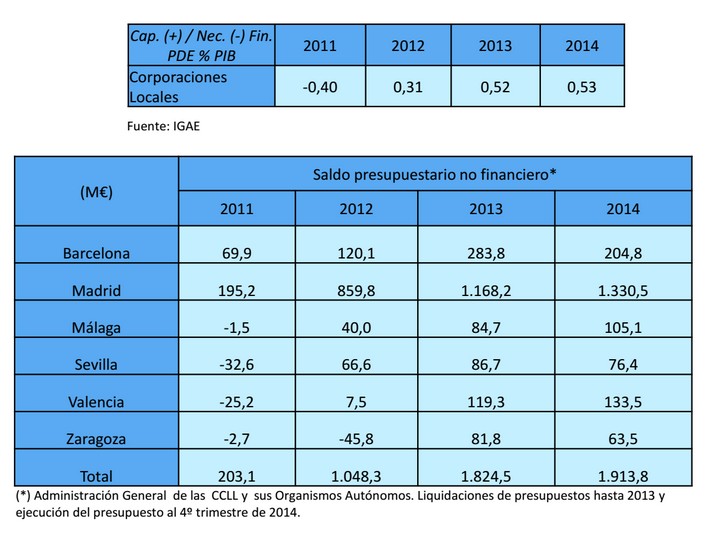 | Cap. (+) / Nec. (-) Fin. PDE % PIB | 2011 | 2012 | 2013 | 2014 |
|---|---|---|---|---|
| Corporaciones Locales | -0,40 | 0,31 | 0,52 | 0,53 |

Fuente: IGAE

| (M€) | Saldo presupuestario no financiero* | | | |
|---|---|---|---|---|
| | 2011 | 2012 | 2013 | 2014 |
| Barcelona | 69,9 | 120,1 | 283,8 | 204,8 |
| Madrid | 195,2 | 859,8 | 1.168,2 | 1.330,5 |
| Málaga | -1,5 | 40,0 | 84,7 | 105,1 |
| Sevilla | -32,6 | 66,6 | 86,7 | 76,4 |
| Valencia | -25,2 | 7,5 | 119,3 | 133,5 |
| Zaragoza | -2,7 | -45,8 | 81,8 | 63,5 |
| Total | 203,1 | 1.048,3 | 1.824,5 | 1.913,8 |

(*) Administración General de las CCLL y sus Organismos Autónomos. Liquidaciones de presupuestos hasta 2013 y ejecución del presupuesto al 4º trimestre de 2014.